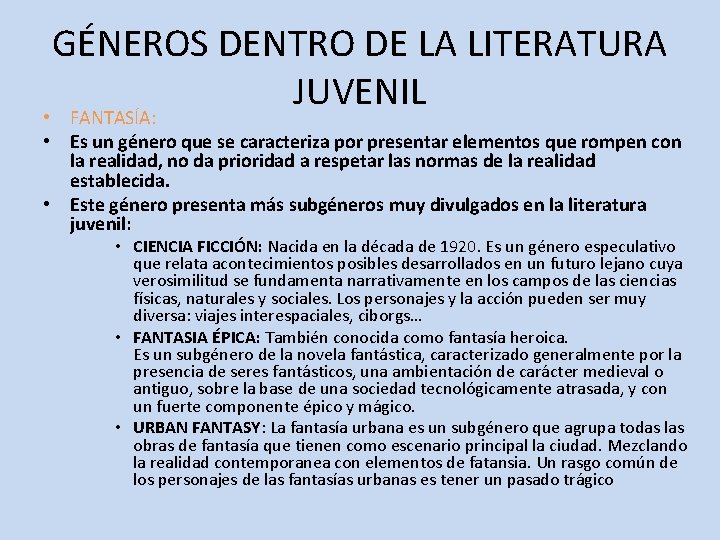 GÉNEROS DENTRO DE LA LITERATURA JUVENIL

• FANTASÍA:
• Es un género que se caracteriza por presentar elementos que rompen con la realidad, no da prioridad a respetar las normas de la realidad establecida.
• Este género presenta más subgéneros muy divulgados en la literatura juvenil:
• CIENCIA FICCIÓN: Nacida en la década de 1920. Es un género especulativo que relata acontecimientos posibles desarrollados en un futuro lejano cuya verosimilitud se fundamenta narrativamente en los campos de las ciencias físicas, naturales y sociales. Los personajes y la acción pueden ser muy diversa: viajes interespaciales, ciborgs…
• FANTASIA ÉPICA: También conocida como fantasía heroica.
Es un subgénero de la novela fantástica, caracterizado generalmente por la presencia de seres fantásticos, una ambientación de carácter medieval o antiguo, sobre la base de una sociedad tecnológicamente atrasada, y con un fuerte componente épico y mágico.
• URBAN FANTASY: La fantasía urbana es un subgénero que agrupa todas las obras de fantasía que tienen como escenario principal la ciudad. Mezclando la realidad contemporanea con elementos de fatansia. Un rasgo común de los personajes de las fantasías urbanas es tener un pasado trágico